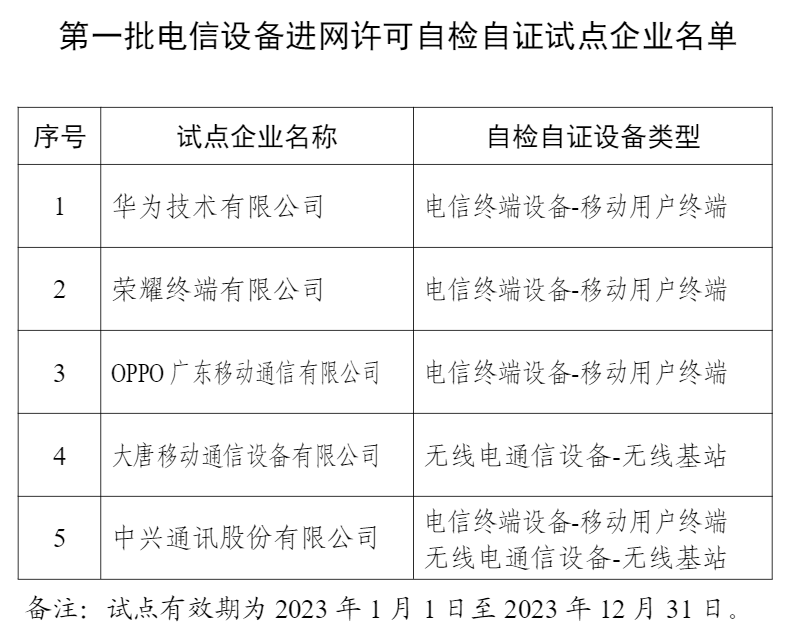 第一批电信设备进网许可自检自证试点企业名单

| 序号 | 试点企业名称 | 自检自证设备类型 |
|---|---|---|
| 1 | 华为技术有限公司 | 电信终端设备-移动用户终端 |
| 2 | 荣耀终端有限公司 | 电信终端设备-移动用户终端 |
| 3 | OPPO广东移动通信有限公司 | 电信终端设备-移动用户终端 |
| 4 | 大唐移动通信设备有限公司 | 无线电通信设备-无线基站 |
| 5 | 中兴通讯股份有限公司 | 电信终端设备-移动用户终端 无线电通信设备-无线基站 |

备注：试点有效期为2023年1月1日至2023年12月31日。